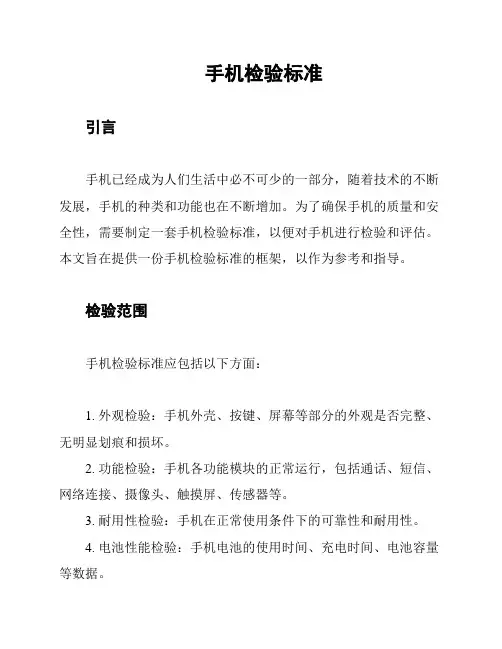 手机检验标准

引言

手机已经成为人们生活中必不可少的一部分，随着技术的不断发展，手机的种类和功能也在不断增加。为了确保手机的质量和安全性，需要制定一套手机检验标准，以便对手机进行检验和评估。本文旨在提供一份手机检验标准的框架，以作为参考和指导。

检验范围

手机检验标准应包括以下方面：

1. 外观检验：手机外壳、按键、屏幕等部分的外观是否完整、无明显划痕和损坏。

2. 功能检验：手机各功能模块的正常运行，包括通话、短信、网络连接、摄像头、触摸屏、传感器等。

3. 耐用性检验：手机在正常使用条件下的可靠性和耐用性。

4. 电池性能检验：手机电池的使用时间、充电时间、电池容量等数据。